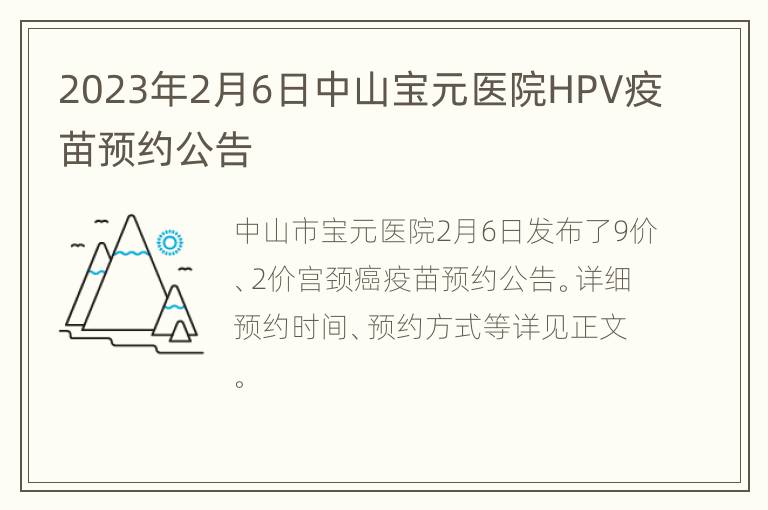 2023年2月6日中山宝元医院HPV疫苗预约公告

中山市宝元医院2月6日发布了9价、2价宫颈癌疫苗预约公告。详细预约时间、预约方式等详见正文。